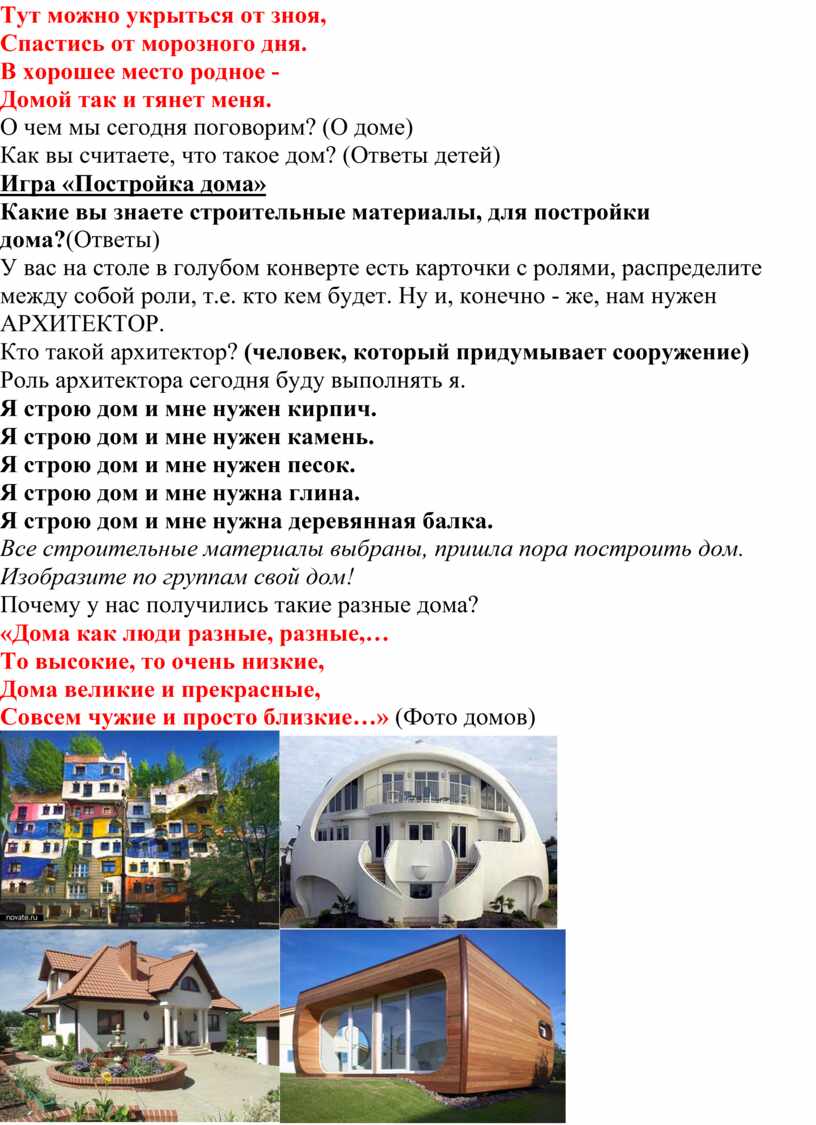 Тут можно укрыться от зноя,
Спастись от морозного дня.
В хорошее место родное -
Домой так и тянет меня.
О чем мы сегодня поговорим? (О доме)
Как вы считаете, что такое дом? (Ответы детей)
Игра «Постройка дома»
Какие вы знаете строительные материалы, для постройки дома?(Ответы)
У вас на столе в голубом конверте есть карточки с ролями, распределите между собой роли, т.е. кто кем будет. Ну и, конечно - же, нам нужен АРХИТЕКТОР.
Кто такой архитектор? (человек, который придумывает сооружение)
Роль архитектора сегодня буду выполнять я.
Я строю дом и мне нужен кирпич.
Я строю дом и мне нужен камень.
Я строю дом и мне нужен песок.
Я строю дом и мне нужна глина.
Я строю дом и мне нужна деревянная балка.
Все строительные материалы выбраны, пришла пора построить дом. Изобразите по группам свой дом!
Почему у нас получились такие разные дома?
«Дома как люди разные, разные,…
То высокие, то очень низкие,
Дома великие и прекрасные,
Совсем чужие и просто близкие…» (Фото домов)
novate.ru